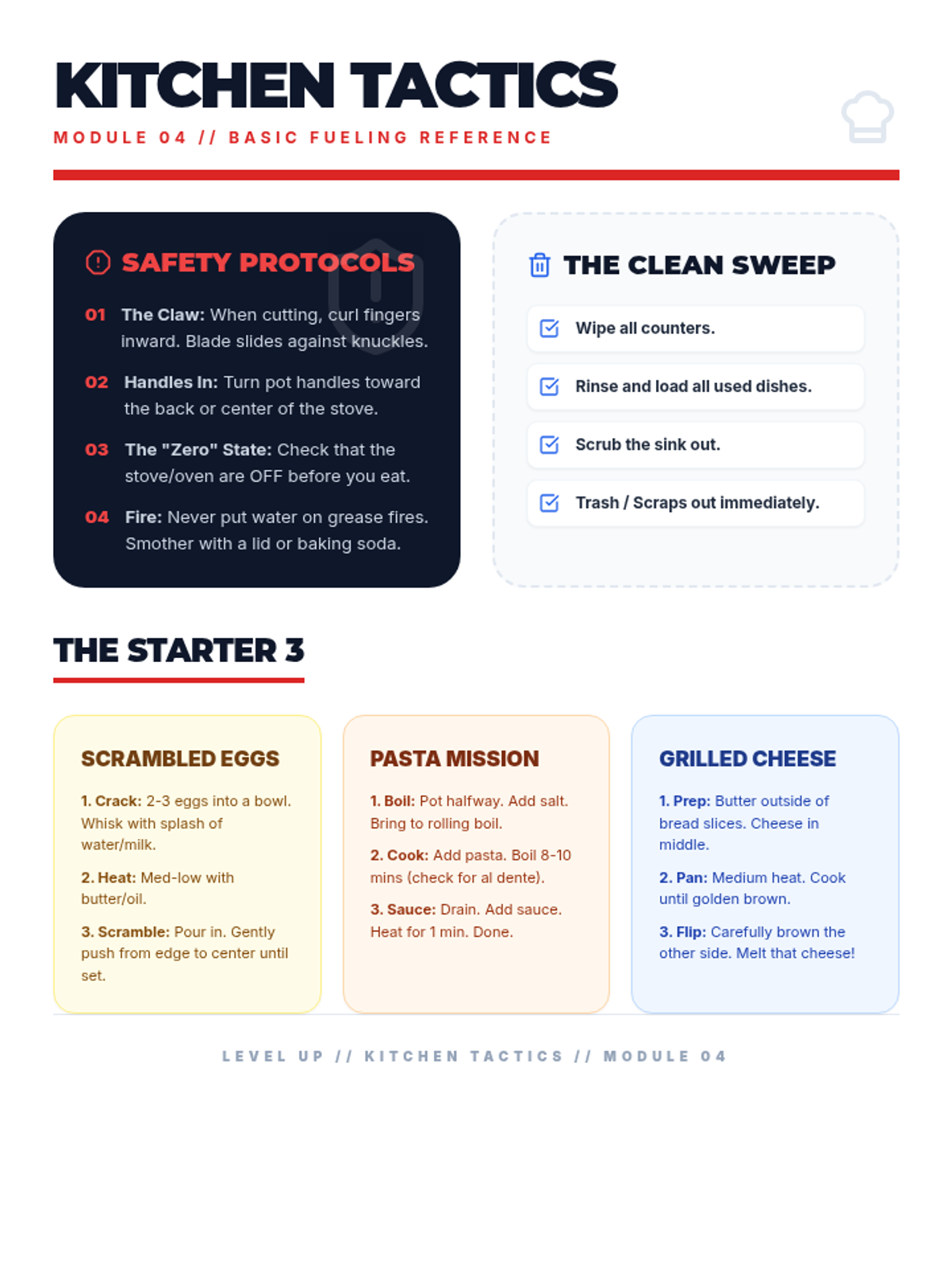 KITCHEN TACTICS

MODULE 04 // BASIC FUELING REFERENCE

SAFETY PROTOCOLS

01 The Claw: When cutting, curl fingers inward. Blade slides against knuckles.

02 Handles In: Turn pot handles toward the back or center of the stove.

03 The "Zero" State: Check that the stove/oven are OFF before you eat.

04 Fire: Never put water on grease fires. Smother with a lid or baking soda.

THE CLEAN SWEEP

☑ Wipe all counters.

☑ Rinse and load all used dishes.

☑ Scrub the sink out.

☑ Trash / Scraps out immediately.

THE STARTER 3

SCRAMBLED EGGS

1. Crack: 2-3 eggs into a bowl. Whisk with splash of water/milk.

2. Heat: Med-low with butter/oil.

3. Scramble: Pour in. Gently push from edge to center until set.

PASTA MISSION

1. Boil: Pot halfway. Add salt. Bring to rolling boil.

2. Cook: Add pasta. Boil 8-10 mins (check for al dente).

3. Sauce: Drain. Add sauce. Heat for 1 min. Done.

GRILLED CHEESE

1. Prep: Butter outside of bread slices. Cheese in middle.

2. Pan: Medium heat. Cook until golden brown.

3. Flip: Carefully brown the other side. Melt that cheese!

LEVEL UP // KITCHEN TACTICS // MODULE 04